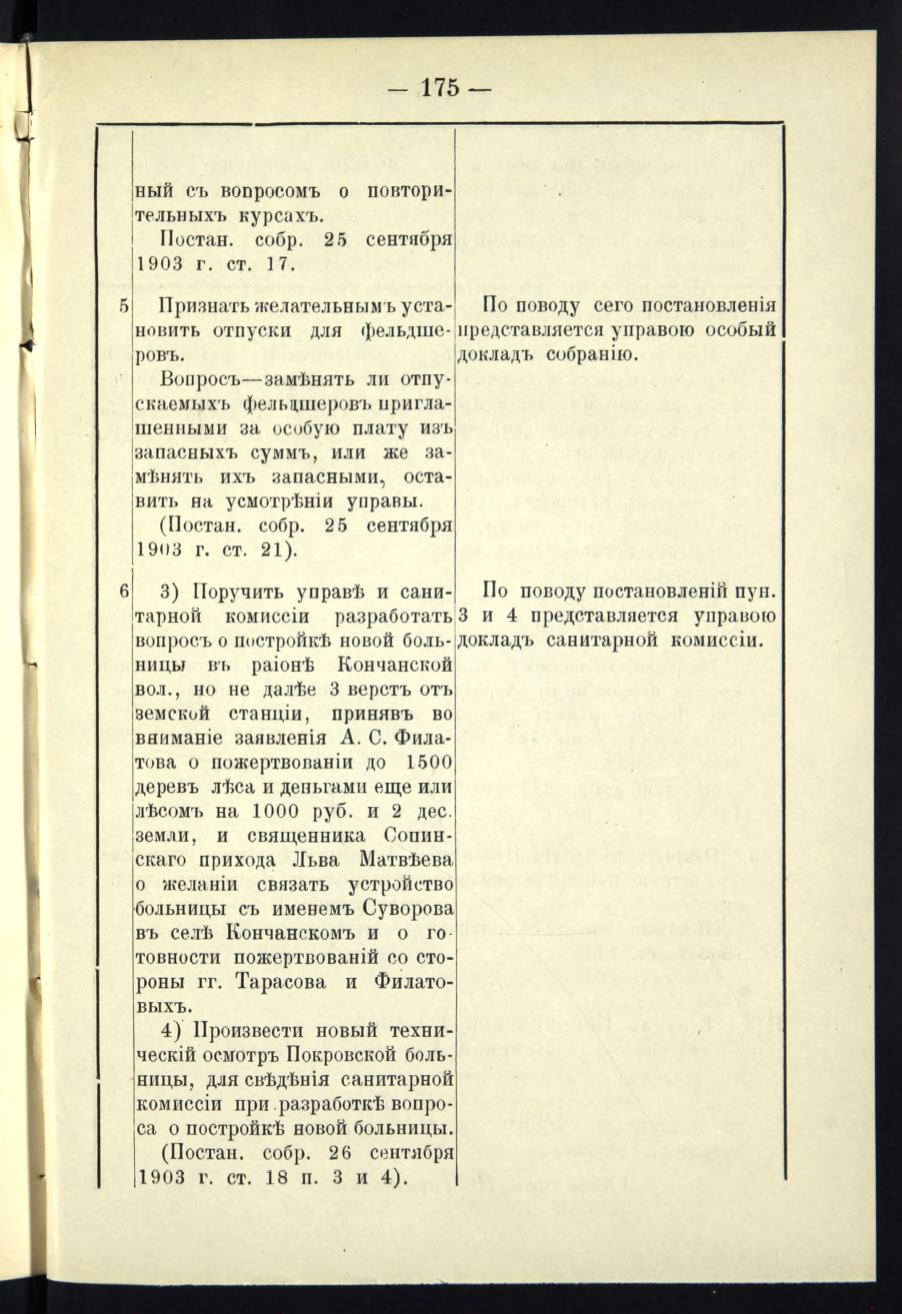 — 175 —

| | | |
|---|---|---|
| | ный съ вопросомъ о повторительныхъ курсахъ. Постан. собр. 25 сентября 1903 г. ст. 17. | |
| 5 | Признать желательнымъ установить отпуски для фельдшеровъ. Вопросъ—замѣнять ли отпускаемыхъ фельдшеровъ приглашенными за особую плату изъ запасныхъ суммъ, или же замѣнять ихъ запасными, оставить на усмотрѣніи управы. (Постан. собр. 25 сентября 1903 г. ст. 21). | По поводу сего постановленія представляется управою особый докладъ собранію. |
| 6 | 3) Поручить управѣ и санитарной комиссіи разработать вопросъ о постройкѣ новой больницы въ раіонѣ Кончанской вол., но не далѣе 3 верстъ отъ земской станціи, принявъ во вниманіе заявленія А. С. Филатова о пожертвованіи до 1500 деревъ лѣса и деньгами еще или лѣсомъ на 1000 руб. и 2 дес. земли, и священника Сопинскаго прихода Льва Матвѣева о желаніи связать устройство больницы съ именемъ Суворова въ селѣ Кончанскомъ и о готовности пожертвованій со стороны гг. Тарасова и Филатовыхъ. 4) Произвести новый техническій осмотръ Покровской больницы, для свѣдѣнія санитарной комиссіи при разработкѣ вопроса о постройкѣ новой больницы. (Постан. собр. 26 сентября 1903 г. ст. 18 п. 3 и 4). | По поводу постановленій пун. 3 и 4 представляется управою докладъ санитарной комиссіи. |